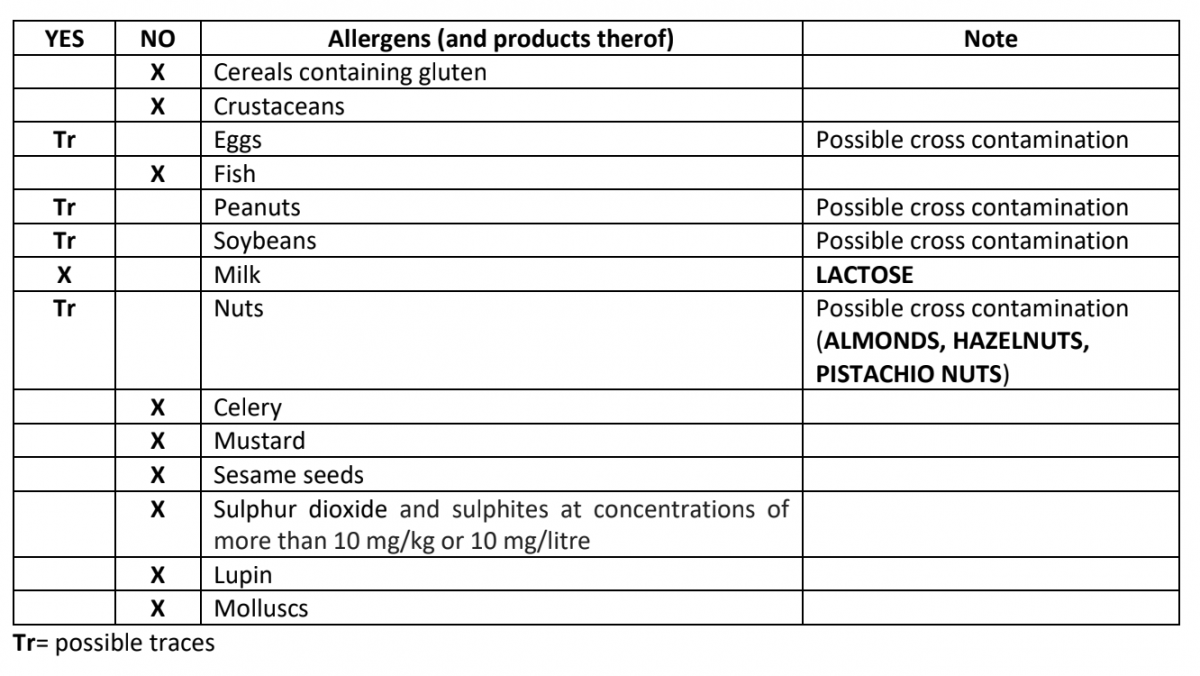 | YES | NO | Allergens (and products therof) | Note |
|---|---|---|---|
| | X | Cereals containing gluten | |
| | X | Crustaceans | |
| Tr | | Eggs | Possible cross contamination |
| | X | Fish | |
| Tr | | Peanuts | Possible cross contamination |
| Tr | | Soybeans | Possible cross contamination |
| X | | Milk | LACTOSE |
| Tr | | Nuts | Possible cross contamination (ALMONDS, HAZELNUTS, PISTACHIO NUTS) |
| | X | Celery | |
| | X | Mustard | |
| | X | Sesame seeds | |
| | X | Sulphur dioxide and sulphites at concentrations of more than 10 mg/kg or 10 mg/litre | |
| | X | Lupin | |
| | X | Molluscs | |

Tr= possible traces